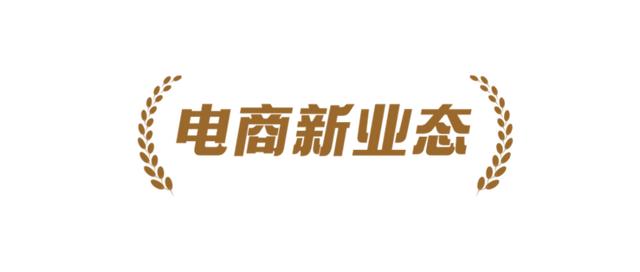 电商新业态